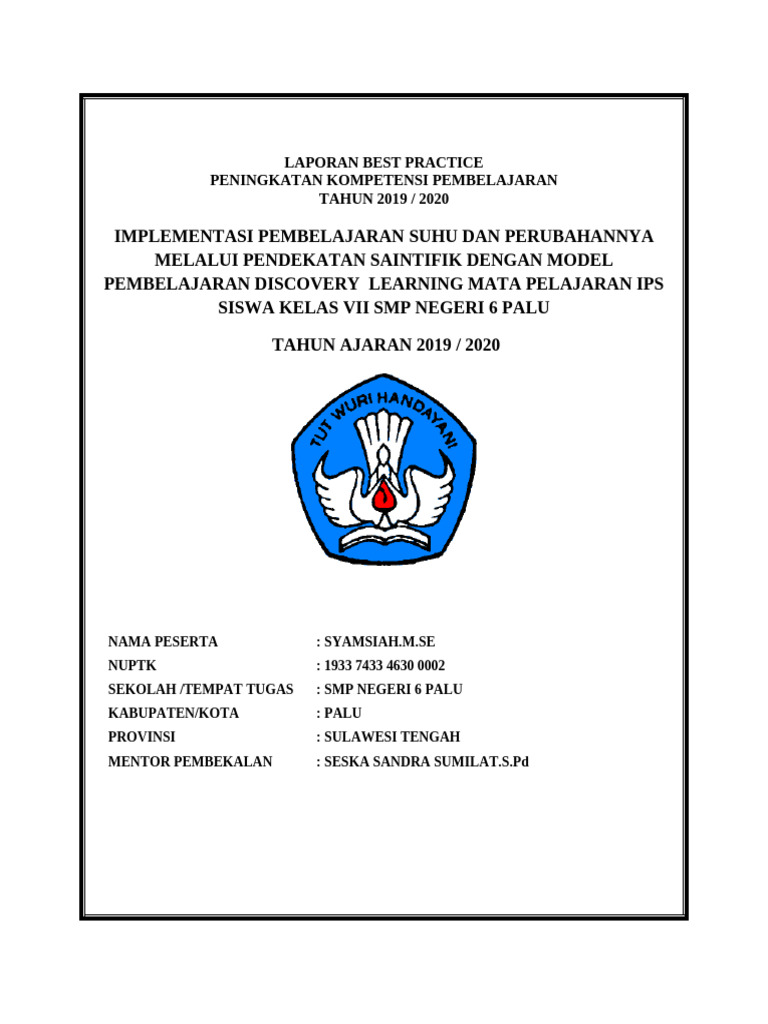 LAPORAN BEST PRACTICE
PENINGKATAN KOMPETENSI PEMBELAJARAN
TAHUN 2019 / 2020

IMPLEMENTASI PEMBELAJARAN SUHU DAN PERUBAHANNYA MELALUI PENDEKATAN SAINTIFIK DENGAN MODEL PEMBELAJARAN DISCOVERY LEARNING MATA PELAJARAN IPS SISWA KELAS VII SMP NEGERI 6 PALU

TAHUN AJARAN 2019 / 2020

TUT WURI HANDAYANI

NAMA PESERTA : SYAMSIAH.M.SE
NUPTK : 1933 7433 4630 0002
SEKOLAH /TEMPAT TUGAS : SMP NEGERI 6 PALU
KABUPATEN/KOTA : PALU
PROVINSI : SULAWESI TENGAH
MENTOR PEMBEKALAN : SESKA SANDRA SUMILAT.S.Pd